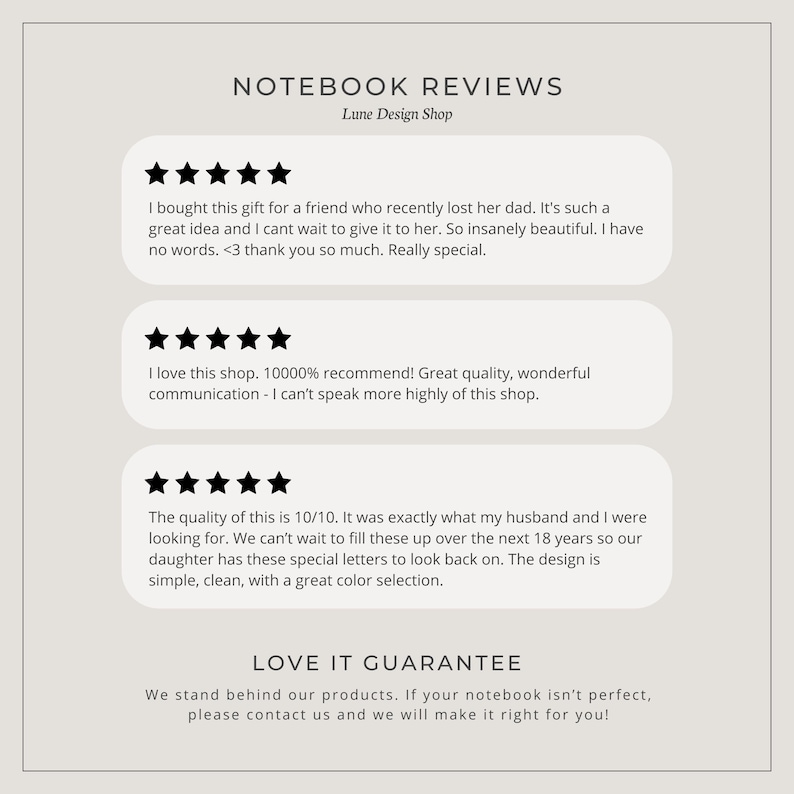 NOTEBOOK REVIEWS
Lune Design Shop

★★★★★
I bought this gift for a friend who recently lost her dad. It's such a great idea and I cant wait to give it to her. So insanely beautiful. I have no words. <3 thank you so much. Really special.

★★★★★
I love this shop. 10000% recommend! Great quality, wonderful communication - I can't speak more highly of this shop.

★★★★★
The quality of this is 10/10. It was exactly what my husband and I were looking for. We can't wait to fill these up over the next 18 years so our daughter has these special letters to look back on. The design is simple, clean, with a great color selection.

LOVE IT GUARANTEE

We stand behind our products. If your notebook isn't perfect, please contact us and we will make it right for you!